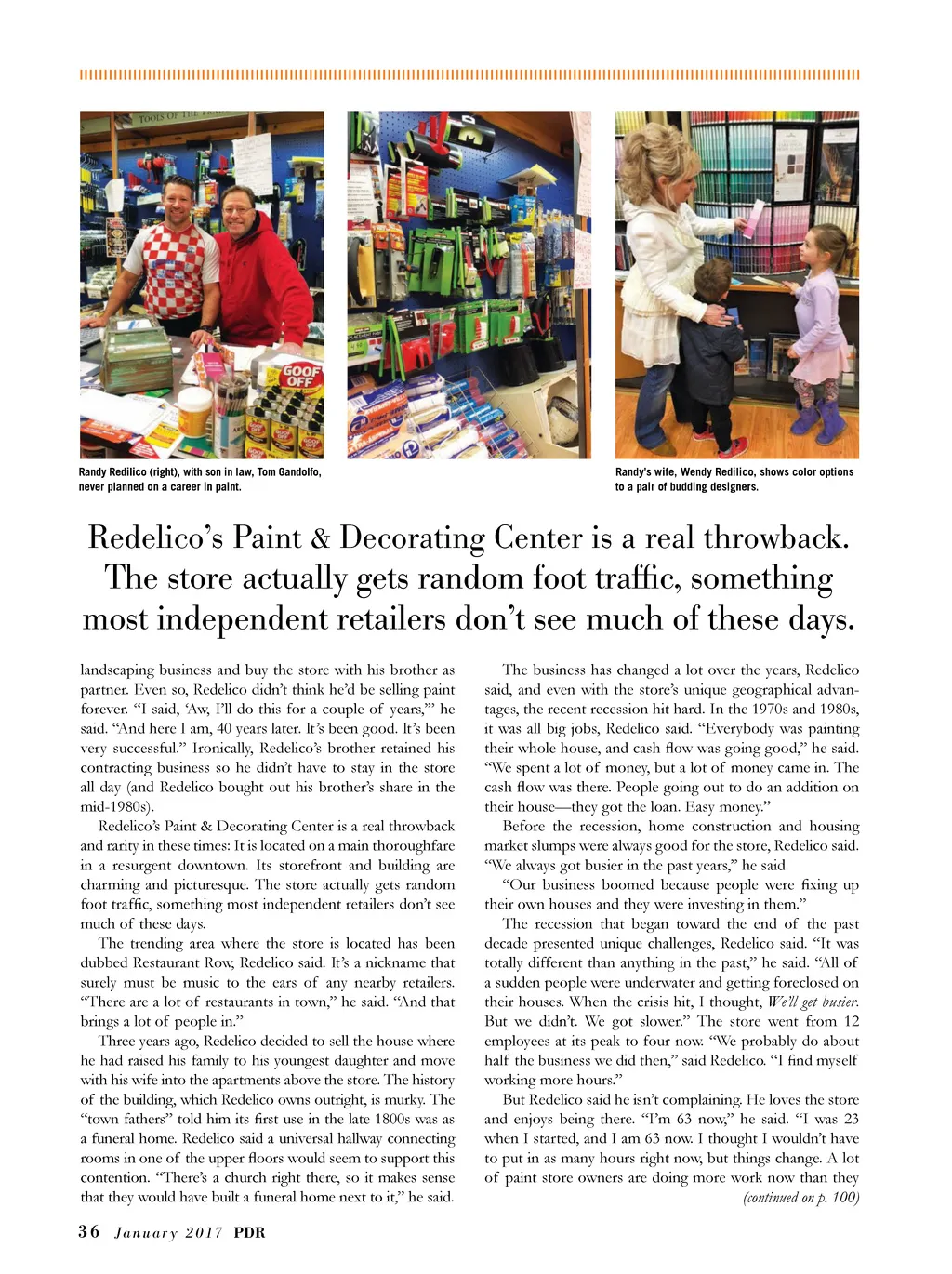 Randy Redilico (right), with son in law, Tom Gandolfo, never planned on a career in paint.

Randy's wife, Wendy Redilico, shows color options to a pair of budding designers.

Redelico's Paint & Decorating Center is a real throwback. The store actually gets random foot traffic, something most independent retailers don't see much of these days.

landscaping business and buy the store with his brother as partner. Even so, Redelico didn't think he'd be selling paint forever. "I said, 'Aw, I'll do this for a couple of years,'" he said. "And here I am, 40 years later. It's been good. It's been very successful." Ironically, Redelico's brother retained his contracting business so he didn't have to stay in the store all day (and Redelico bought out his brother's share in the mid-1980s).

Redelico's Paint & Decorating Center is a real throwback and rarity in these times: It is located on a main thoroughfare in a resurgent downtown. Its storefront and building are charming and picturesque. The store actually gets random foot traffic, something most independent retailers don't see much of these days.

The trending area where the store is located has been dubbed Restaurant Row, Redelico said. It's a nickname that surely must be music to the ears of any nearby retailers. "There are a lot of restaurants in town," he said. "And that brings a lot of people in."

Three years ago, Redelico decided to sell the house where he had raised his family to his youngest daughter and move with his wife into the apartments above the store. The history of the building, which Redelico owns outright, is murky. The "town fathers" told him its first use in the late 1800s was as a funeral home. Redelico said a universal hallway connecting rooms in one of the upper floors would seem to support this contention. "There's a church right there, so it makes sense that they would have built a funeral home next to it," he said.

The business has changed a lot over the years, Redelico said, and even with the store's unique geographical advantages, the recent recession hit hard. In the 1970s and 1980s, it was all big jobs, Redelico said. "Everybody was painting their whole house, and cash flow was going good," he said. "We spent a lot of money, but a lot of money came in. The cash flow was there. People going out to do an addition on their house—they got the loan. Easy money."

Before the recession, home construction and housing market slumps were always good for the store, Redelico said. "We always got busier in the past years," he said.

"Our business boomed because people were fixing up their own houses and they were investing in them."

The recession that began toward the end of the past decade presented unique challenges, Redelico said. "It was totally different than anything in the past," he said. "All of a sudden people were underwater and getting foreclosed on their houses. When the crisis hit, I thought, We'll get busier. But we didn't. We got slower." The store went from 12 employees at its peak to four now. "We probably do about half the business we did then," said Redelico. "I find myself working more hours."

But Redelico said he isn't complaining. He loves the store and enjoys being there. "I'm 63 now," he said. "I was 23 when I started, and I am 63 now. I thought I wouldn't have to put in as many hours right now, but things change. A lot of paint store owners are doing more work now than they

(continued on p. 100)

36 January 2017 PDR